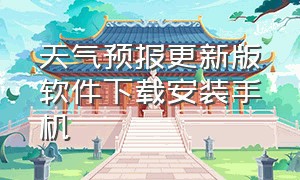 天气预报更新版软件下载安装手机